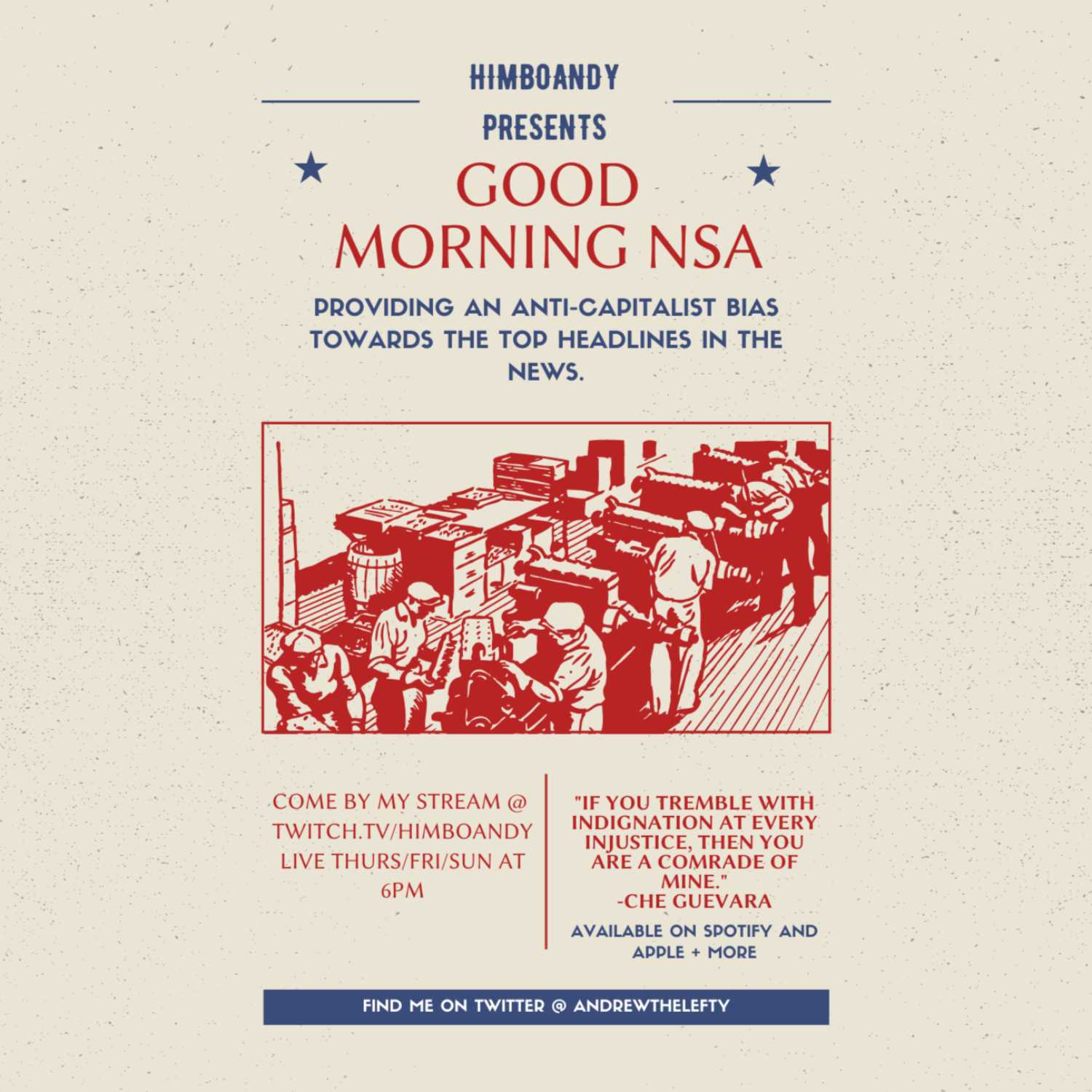 HIMBOANDY

PRESENTS

GOOD MORNING NSA

PROVIDING AN ANTI-CAPITALIST BIAS TOWARDS THE TOP HEADLINES IN THE NEWS.

COME BY MY STREAM @ TWITCH.TV/HIMBOANDY LIVE THURS/FRI/SUN AT 6PM

"IF YOU TREMBLE WITH INDIGNATION AT EVERY INJUSTICE, THEN YOU ARE A COMRADE OF MINE."
-CHE GUEVARA

AVAILABLE ON SPOTIFY AND APPLE + MORE

FIND ME ON TWITTER @ ANDREWTHELEFTY